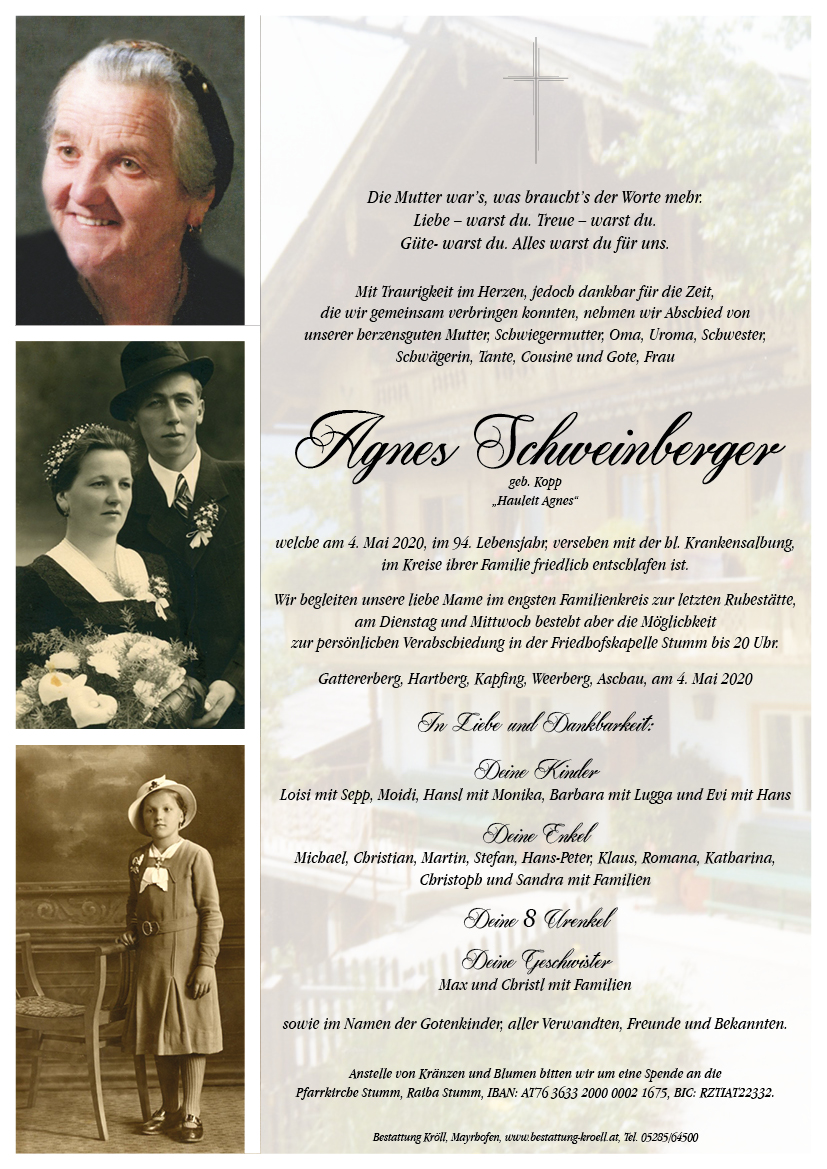 Die Mutter war's, was braucht's der Worte mehr.
Liebe – warst du. Treue – warst du.
Güte- warst du. Alles warst du für uns.

Mit Traurigkeit im Herzen, jedoch dankbar für die Zeit, die wir gemeinsam verbringen konnten, nehmen wir Abschied von unserer herzensguten Mutter, Schwiegermutter, Oma, Uroma, Schwester, Schwägerin, Tante, Cousine und Gote, Frau

Agnes Schweinberger
geb. Kopp
„Hauleit Agnes"

welche am 4. Mai 2020, im 94. Lebensjahr, versehen mit der hl. Krankensalbung, im Kreise ihrer Familie friedlich entschlafen ist.

Wir begleiten unsere liebe Mame im engsten Familienkreis zur letzten Ruhestätte, am Dienstag und Mittwoch besteht aber die Möglichkeit zur persönlichen Verabschiedung in der Friedhofskapelle Stumm bis 20 Uhr.

Gattererberg, Hartberg, Kapfing, Weerberg, Aschau, am 4. Mai 2020

In Liebe und Dankbarkeit:

Deine Kinder
Loisi mit Sepp, Moidi, Hansl mit Monika, Barbara mit Lugga und Evi mit Hans

Deine Enkel
Michael, Christian, Martin, Stefan, Hans-Peter, Klaus, Romana, Katharina, Christoph und Sandra mit Familien

Deine 8 Urenkel

Deine Geschwister
Max und Christl mit Familien

sowie im Namen der Gotenkinder, aller Verwandten, Freunde und Bekannten.

Anstelle von Kränzen und Blumen bitten wir um eine Spende an die Pfarrkirche Stumm, Raiba Stumm, IBAN: AT76 3633 2000 0002 1675, BIC: RZTIAT22332.

Bestattung Kröll, Mayrhofen, www.bestattung-kroell.at, Tel. 05285/64500